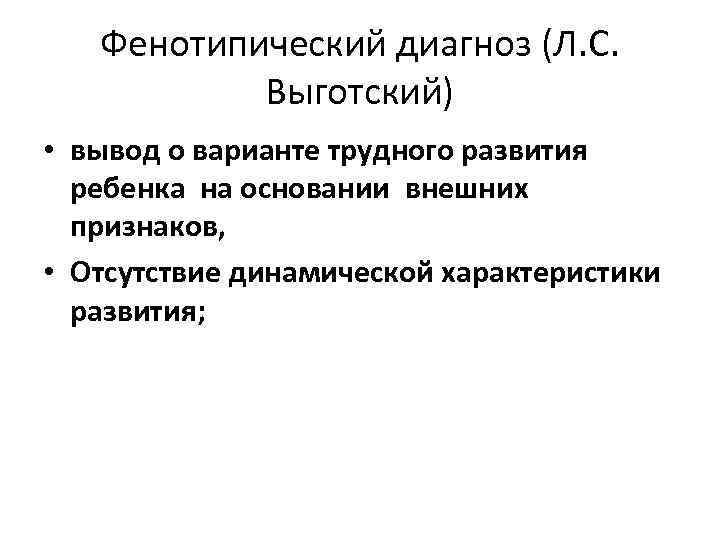 Фенотипический диагноз (Л.С. Выготский)

• вывод о варианте трудного развития ребенка на основании внешних признаков,
• Отсутствие динамической характеристики развития;